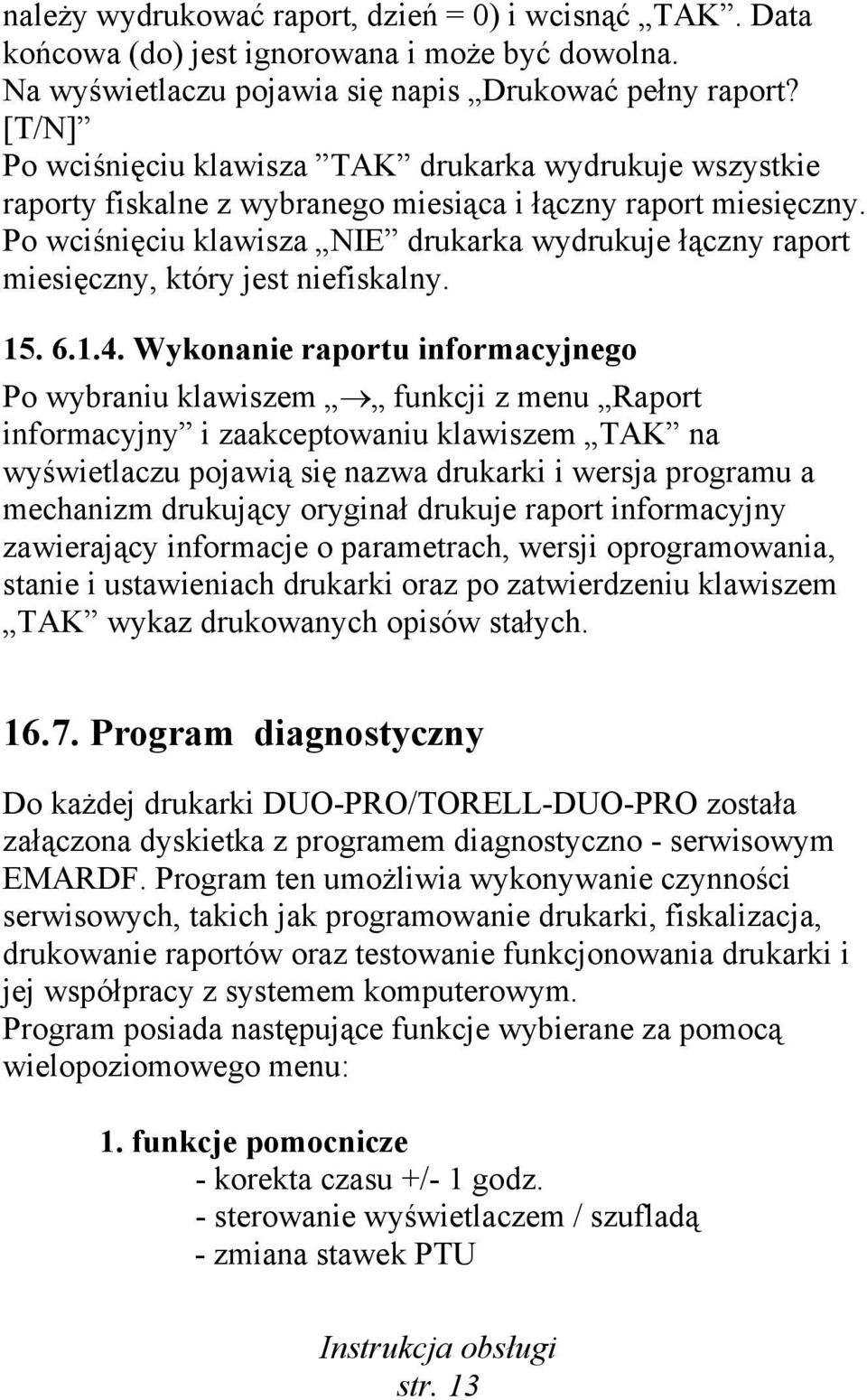 należy wydrukować raport, dzień = 0) i wcisnąć „TAK”. Data końcowa (do) jest ignorowana i może być dowolna.
Na wyświetlaczu pojawia się napis „Drukować pełny raport? [T/N]”
Po wciśnięciu klawisza ”TAK” drukarka wydrukuje wszystkie raporty fiskalne z wybranego miesiąca i łączny raport miesięczny.
Po wciśnięciu klawisza „NIE” drukarka wydrukuje łączny raport miesięczny, który jest niefiskalny.

15. 6.1.4. Wykonanie raportu informacyjnego
Po wybraniu klawiszem „→„ funkcji z menu „Raport informacyjny” i zaakceptowaniu klawiszem „TAK” na wyświetlaczu pojawią się nazwa drukarki i wersja programu a mechanizm drukujący oryginał drukuje raport informacyjny zawierający informacje o parametrach, wersji oprogramowania, stanie i ustawieniach drukarki oraz po zatwierdzeniu klawiszem „TAK” wykaz drukowanych opisów stałych.

16.7. Program diagnostyczny

Do każdej drukarki DUO-PRO/TORELL-DUO-PRO została załączona dyskietka z programem diagnostyczno - serwisowym EMARDF. Program ten umożliwia wykonywanie czynności serwisowych, takich jak programowanie drukarki, fiskalizacja, drukowanie raportów oraz testowanie funkcjonowania drukarki i jej współpracy z systemem komputerowym.
Program posiada następujące funkcje wybierane za pomocą wielopoziomowego menu:

1. funkcje pomocnicze
- korekta czasu +/- 1 godz.
- sterowanie wyświetlaczem / szufladą
- zmiana stawek PTU

Instrukcja obsługi
str. 13